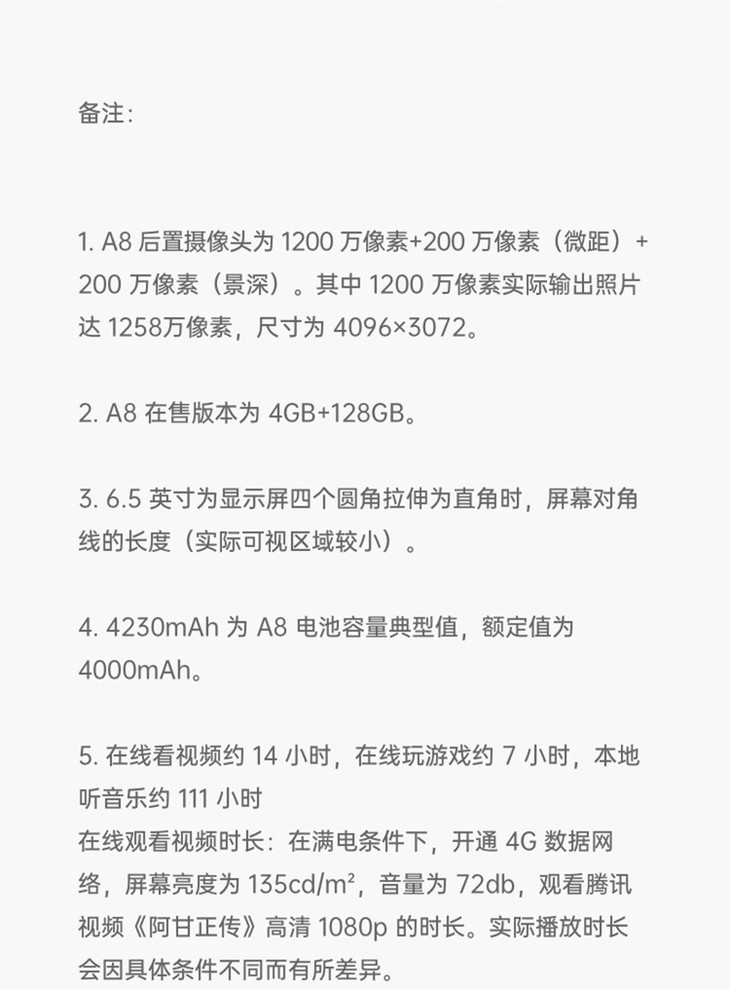 备注：

1.A8后置摄像头为1200万像素+200万像素（微距）+200万像素（景深）。其中1200万像素实际输出照片达1258万像素，尺寸为4096×3072。

2.A8在售版本为4GB+128GB。

3.6.5英寸为显示屏四个圆角拉伸为直角时，屏幕对角线的长度（实际可视区域较小）。

4.4230mAh为A8电池容量典型值，额定值为4000mAh。

5.在线看视频约14小时，在线玩游戏约7小时，本地听音乐约111小时
在线观看视频时长：在满电条件下，开通4G数据网络，屏幕亮度为135cd/m²，音量为72db，观看腾讯视频《阿甘正传》高清1080p的时长。实际播放时长会因具体条件不同而有所差异。